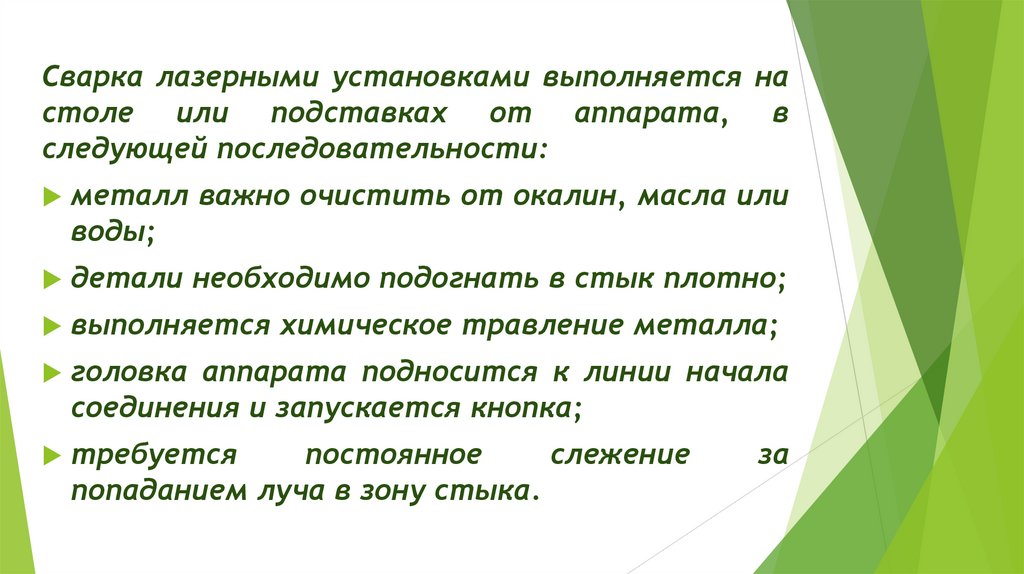 Сварка лазерными установками выполняется на столе или подставках от аппарата, в следующей последовательности:

металл важно очистить от окалин, масла или воды;

детали необходимо подогнать в стык плотно;

выполняется химическое травление металла;

головка аппарата подносится к линии начала соединения и запускается кнопка;

требуется постоянное слежение за попаданием луча в зону стыка.